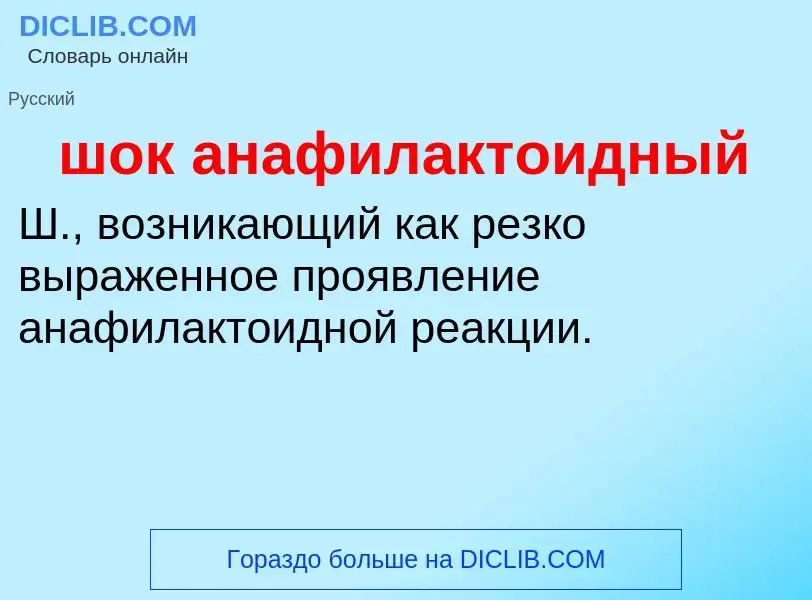 DICLIB.COM
Словарь онлайн

Русский

шок анафилактоидный

Ш., возникающий как резко выраженное проявление анафилактоидной реакции.

Гораздо больше на DICLIB.COM